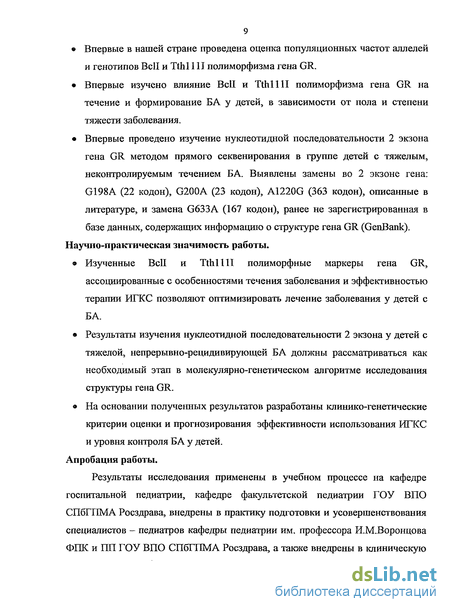 9

• Впервые в нашей стране проведена оценка популяционных частот аллелей и генотипов BclI и Tth111I полиморфизма гена GR.

• Впервые изучено влияние BclI и Tth111I полиморфизма гена GR на течение и формирование БА у детей, в зависимости от пола и степени тяжести заболевания.

• Впервые проведено изучение нуклеотидной последовательности 2 экзона гена GR методом прямого секвенирования в группе детей с тяжелым, неконтролируемым течением БА. Выявлены замены во 2 экзоне гена: G198A (22 кодон), G200A (23 кодон), A1220G (363 кодон), описанные в литературе, и замена G633A (167 кодон), ранее не зарегистрированная в базе данных, содержащих информацию о структуре гена GR (GenBank).

Научно-практическая значимость работы.

• Изученные BclI и Tth111I полиморфные маркеры гена GR, ассоциированные с особенностями течения заболевания и эффективностью терапии ИГКС позволяют оптимизировать лечение заболевания у детей с БА.

• Результаты изучения нуклеотидной последовательности 2 экзона у детей с тяжелой, непрерывно-рецидивирующей БА должны рассматриваться как необходимый этап в молекулярно-генетическом алгоритме исследования структуры гена GR.

• На основании полученных результатов разработаны клинико-генетические критерии оценки и прогнозирования эффективности использования ИГКС и уровня контроля БА у детей.

Апробация работы.

Результаты исследования применены в учебном процессе на кафедре госпитальной педиатрии, кафедре факультетской педиатрии ГОУ ВПО СПбГПМА Росздрава, внедрены в практику подготовки и усовершенствования специалистов – педиатров кафедры педиатрии им. профессора И.М.Воронцова ФПК и ПП ГОУ ВПО СПбГПМА Росздрава, а также внедрены в клиническую

dsLib.net
библиотека диссертаций